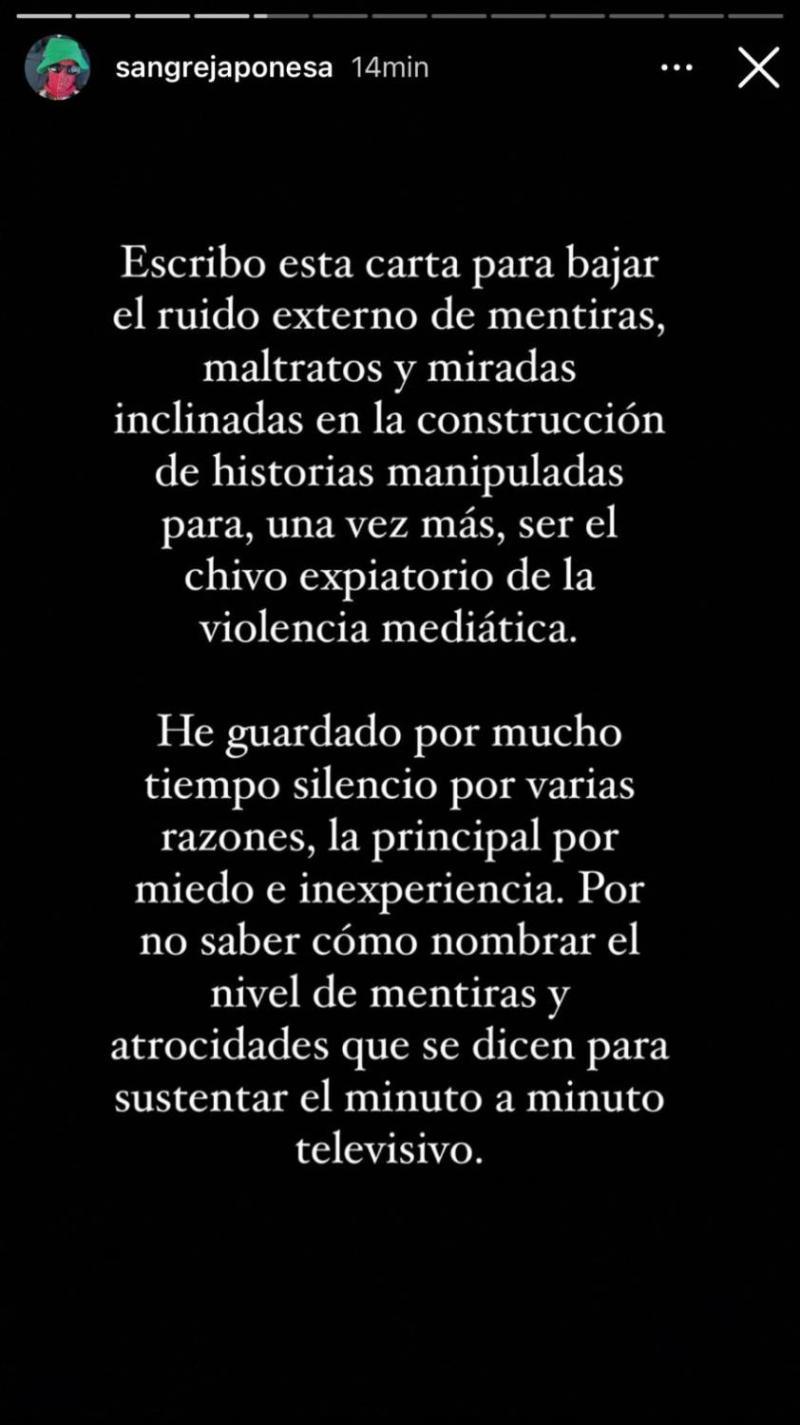 sangrejaponesa 14min

Escribo esta carta para bajar el ruido externo de mentiras, maltratos y miradas inclinadas en la construcción de historias manipuladas para, una vez más, ser el chivo expiatorio de la violencia mediática.

He guardado por mucho tiempo silencio por varias razones, la principal por miedo e inexperiencia. Por no saber cómo nombrar el nivel de mentiras y atrocidades que se dicen para sustentar el minuto a minuto televisivo.